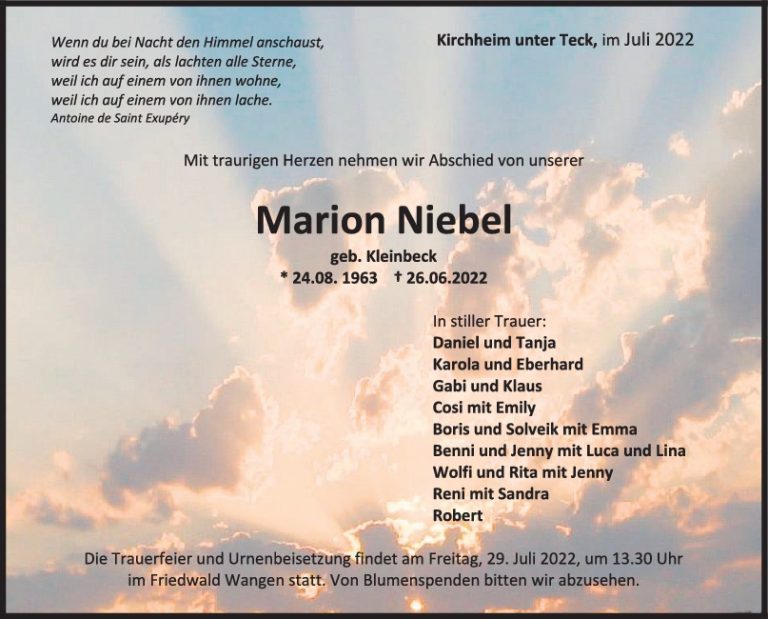 Wenn du bei Nacht den Himmel anschaust,
wird es dir sein, als lachten alle Sterne,
weil ich auf einem von ihnen wohne,
weil ich auf einem von ihnen lache.
Antoine de Saint Exupéry

Kirchheim unter Teck, im Juli 2022

Mit traurigen Herzen nehmen wir Abschied von unserer

Marion Niebel

geb. Kleinbeck

* 24.08. 1963 † 26.06.2022

In stiller Trauer:
Daniel und Tanja
Karola und Eberhard
Gabi und Klaus
Cosi mit Emily
Boris und Solveik mit Emma
Benni und Jenny mit Luca und Lina
Wolfi und Rita mit Jenny
Reni mit Sandra
Robert

Die Trauerfeier und Urnenbeisetzung findet am Freitag, 29. Juli 2022, um 13.30 Uhr im Friedwald Wangen statt. Von Blumenspenden bitten wir abzusehen.